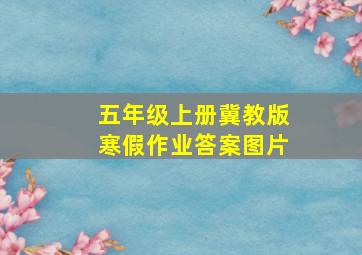 五年级上册冀教版
寒假作业答案图片